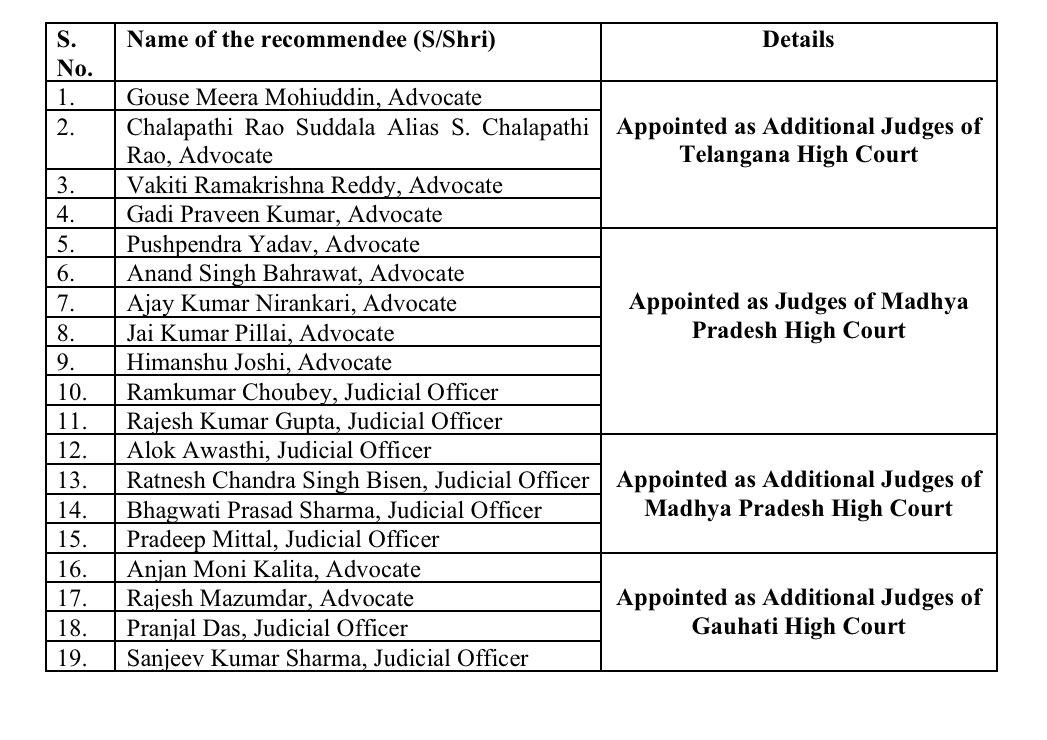 | S. No. | Name of the recommendee (S/Shri) | Details |
|---|---|---|
| 1. | Gouse Meera Mohiuddin, Advocate | Appointed as Additional Judges of Telangana High Court |
| 2. | Chalapathi Rao Suddala Alias S. Chalapathi Rao, Advocate | |
| 3. | Vakiti Ramakrishna Reddy, Advocate | |
| 4. | Gadi Praveen Kumar, Advocate | |
| 5. | Pushpendra Yadav, Advocate | Appointed as Judges of Madhya Pradesh High Court |
| 6. | Anand Singh Bahrawat, Advocate | |
| 7. | Ajay Kumar Nirankari, Advocate | |
| 8. | Jai Kumar Pillai, Advocate | |
| 9. | Himanshu Joshi, Advocate | |
| 10. | Ramkumar Choubey, Judicial Officer | |
| 11. | Rajesh Kumar Gupta, Judicial Officer | |
| 12. | Alok Awasthi, Judicial Officer | Appointed as Additional Judges of Madhya Pradesh High Court |
| 13. | Ratnesh Chandra Singh Bisen, Judicial Officer | |
| 14. | Bhagwati Prasad Sharma, Judicial Officer | |
| 15. | Pradeep Mittal, Judicial Officer | |
| 16. | Anjan Moni Kalita, Advocate | Appointed as Additional Judges of Gauhati High Court |
| 17. | Rajesh Mazumdar, Advocate | |
| 18. | Pranjal Das, Judicial Officer | |
| 19. | Sanjeev Kumar Sharma, Judicial Officer | |